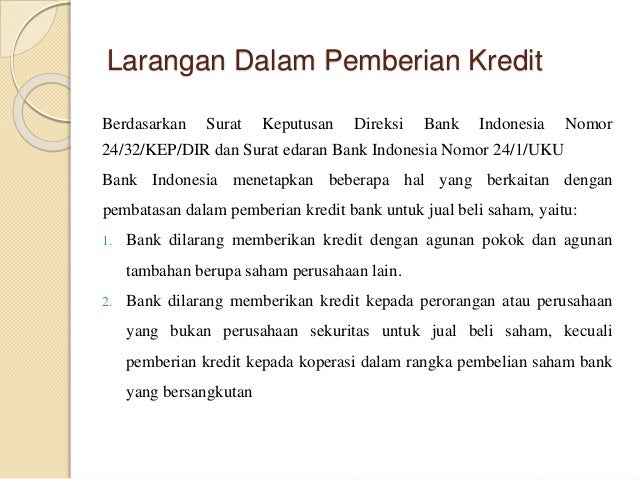 Larangan Dalam Pemberian Kredit

Berdasarkan Surat Keputusan Direksi Bank Indonesia Nomor 24/32/KEP/DIR dan Surat edaran Bank Indonesia Nomor 24/1/UKU

Bank Indonesia menetapkan beberapa hal yang berkaitan dengan pembatasan dalam pemberian kredit bank untuk jual beli saham, yaitu:

1. Bank dilarang memberikan kredit dengan agunan pokok dan agunan tambahan berupa saham perusahaan lain.

2. Bank dilarang memberikan kredit kepada perorangan atau perusahaan yang bukan perusahaan sekuritas untuk jual beli saham, kecuali pemberian kredit kepada koperasi dalam rangka pembelian saham bank yang bersangkutan